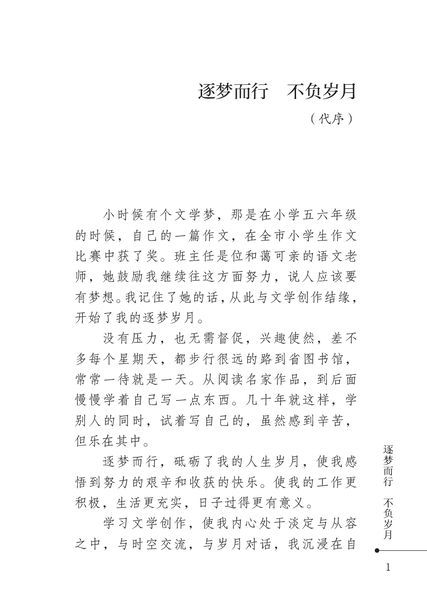 逐梦而行　不负岁月

（代序）

小时候有个文学梦，那是在小学五六年级的时候，自己的一篇作文，在全市小学生作文比赛中获了奖。班主任是位和蔼可亲的语文老师，她鼓励我继续往这方面努力，说人应该要有梦想。我记住了她的话，从此与文学创作结缘，开始了我的逐梦岁月。

没有压力，也无需督促，兴趣使然，差不多每个星期天，都步行很远的路到省图书馆，常常一待就是一天。从阅读名家作品，到后面慢慢学着自己写一点东西。几十年就这样，学别人的同时，试着写自己的，虽然感到辛苦，但乐在其中。

逐梦而行，砥砺了我的人生岁月，使我感悟到努力的艰辛和收获的快乐。使我的工作更积极，生活更充实，日子过得更有意义。

学习文学创作，使我内心处于淡定与从容之中，与时空交流，与岁月对话，我沉浸在自

逐梦而行　不负岁月

1